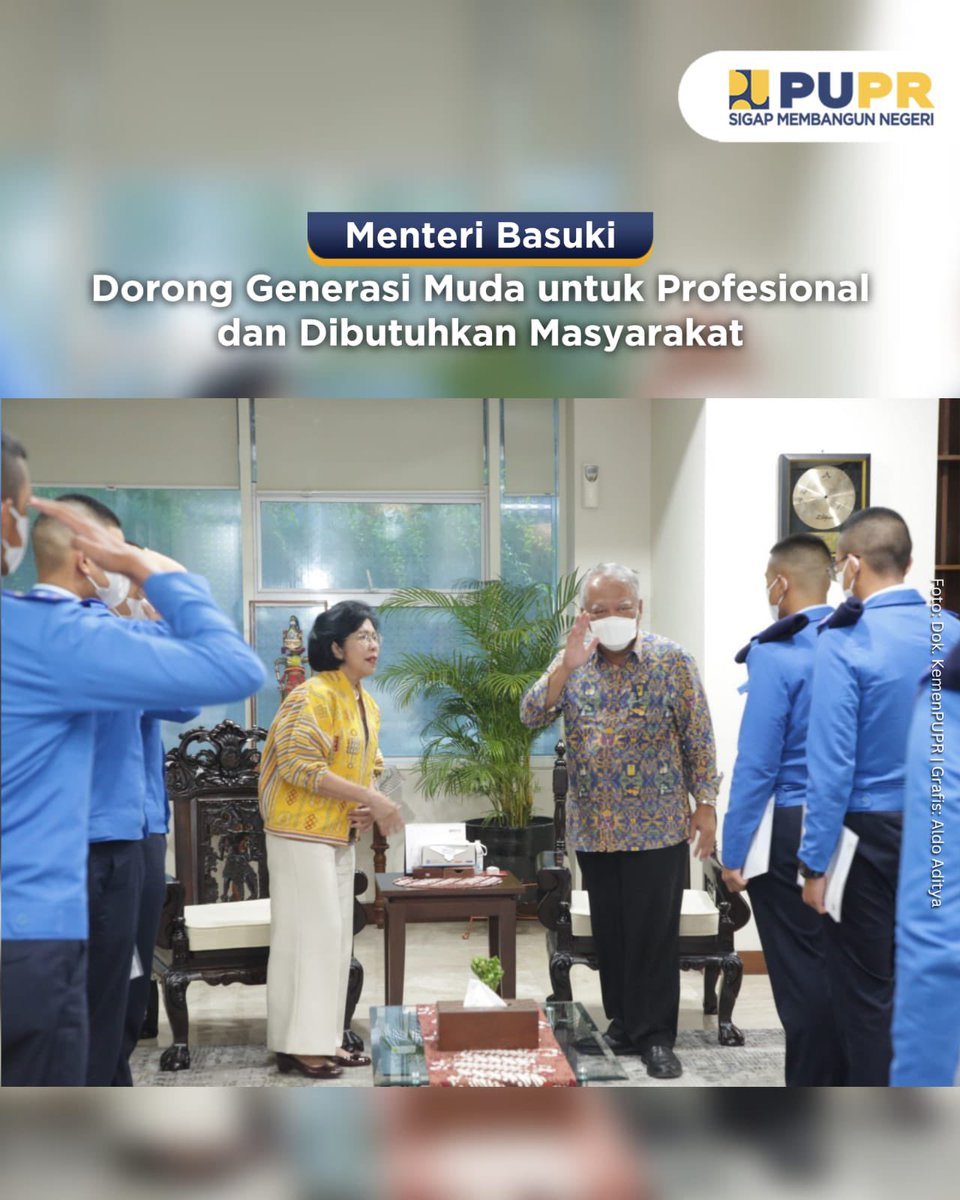 PUPR
SIGAP MEMBANGUN NEGERI

Menteri Basuki
Dorong Generasi Muda untuk Profesional dan Dibutuhkan Masyarakat

Foto: Dok. KemenPUPR | Grafis: Aldo Aditya